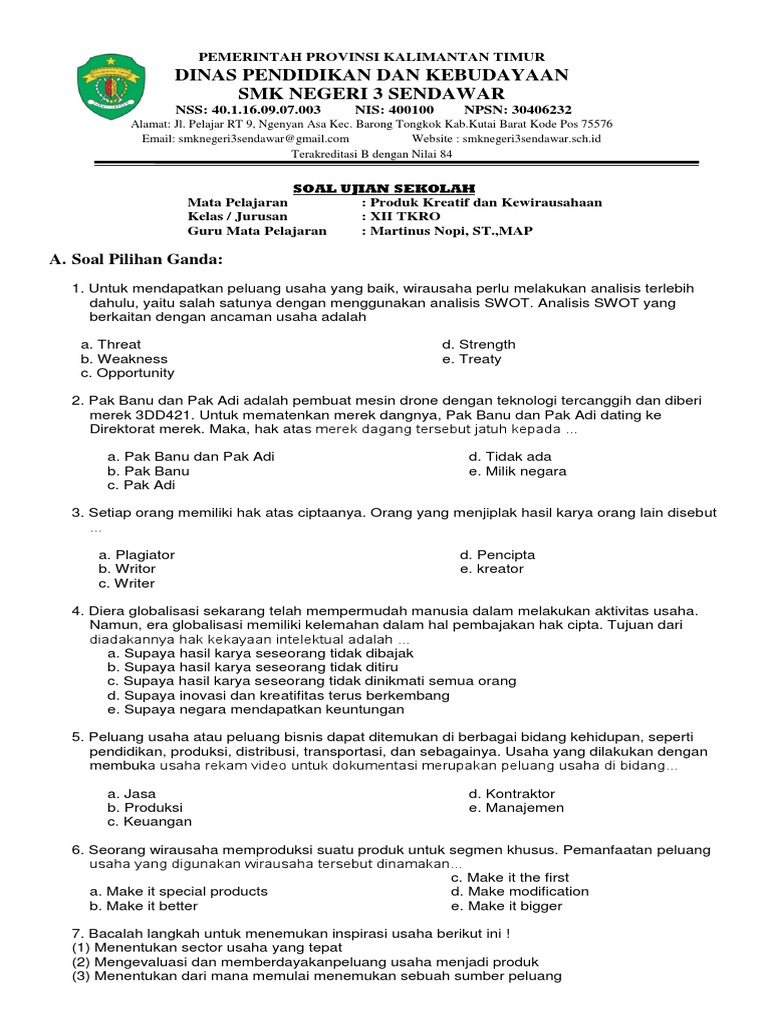 PEMERINTAH PROVINSI KALIMANTAN TIMUR
DINAS PENDIDIKAN DAN KEBUDAYAAN
SMK NEGERI 3 SENDAWAR
NSS: 40.1.16.09.07.003 NIS: 400100 NPSN: 30406232
Alamat: Jl. Pelajar RT 9, Ngenyan Asa Kec. Barong Tongkok Kab.Kutai Barat Kode Pos 75576
Email: smknegeri3sendawar@gmail.com Website : smknegeri3sendawar.sch.id
Terakreditasi B dengan Nilai 84

SOAL UJIAN SEKOLAH
Mata Pelajaran : Produk Kreatif dan Kewirausahaan
Kelas / Jurusan : XII TKRO
Guru Mata Pelajaran : Martinus Nopi, ST.,MAP

A. Soal Pilihan Ganda:

1. Untuk mendapatkan peluang usaha yang baik, wirausaha perlu melakukan analisis terlebih dahulu, yaitu salah satunya dengan menggunakan analisis SWOT. Analisis SWOT yang berkaitan dengan ancaman usaha adalah

a. Threat
b. Weakness
c. Opportunity
d. Strength
e. Treaty

2. Pak Banu dan Pak Adi adalah pembuat mesin drone dengan teknologi tercanggih dan diberi merek 3DD421. Untuk mematenkan merek dangnya, Pak Banu dan Pak Adi dating ke Direktorat merek. Maka, hak atas merek dagang tersebut jatuh kepada ...

a. Pak Banu dan Pak Adi
b. Pak Banu
c. Pak Adi
d. Tidak ada
e. Milik negara

3. Setiap orang memiliki hak atas ciptaanya. Orang yang menjiplak hasil karya orang lain disebut ...

a. Plagiator
b. Writor
c. Writer
d. Pencipta
e. kreator

4. Diera globalisasi sekarang telah mempermudah manusia dalam melakukan aktivitas usaha. Namun, era globalisasi memiliki kelemahan dalam hal pembajakan hak cipta. Tujuan dari diadakannya hak kekayaan intelektual adalah ...
a. Supaya hasil karya seseorang tidak dibajak
b. Supaya hasil karya seseorang tidak ditiru
c. Supaya hasil karya seseorang tidak dinikmati semua orang
d. Supaya inovasi dan kreatifitas terus berkembang
e. Supaya negara mendapatkan keuntungan

5. Peluang usaha atau peluang bisnis dapat ditemukan di berbagai bidang kehidupan, seperti pendidikan, produksi, distribusi, transportasi, dan sebagainya. Usaha yang dilakukan dengan membuka usaha rekam video untuk dokumentasi merupakan peluang usaha di bidang...

a. Jasa
b. Produksi
c. Keuangan
d. Kontraktor
e. Manajemen

6. Seorang wirausaha memproduksi suatu produk untuk segmen khusus. Pemanfaatan peluang usaha yang digunakan wirausaha tersebut dinamakan...
a. Make it special products
b. Make it better
c. Make it the first
d. Make modification
e. Make it bigger

7. Bacalah langkah untuk menemukan inspirasi usaha berikut ini !
(1) Menentukan sector usaha yang tepat
(2) Mengevaluasi dan memberdayakanpeluang usaha menjadi produk
(3) Menentukan dari mana memulai menemukan sebuah sumber peluang